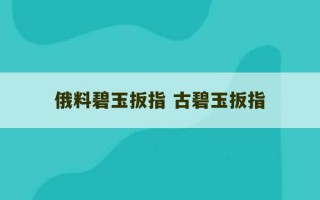 俄料碧玉扳指 古碧玉扳指